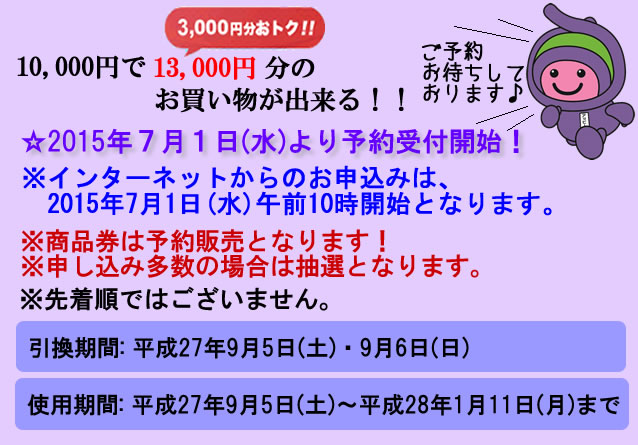 3,000円分おトク!!

10,000円で 13,000円 分の
お買い物が出来る！！

ご予約
お待ちして
おります♪

☆2015年７月１日(水)より予約受付開始！

※インターネットからのお申込みは、
2015年7月1日(水)午前10時開始となります。

※商品券は予約販売となります！
※申し込み多数の場合は抽選となります。
※先着順ではございません。

引換期間: 平成27年9月5日(土)・9月6日(日)

使用期間: 平成27年9月5日(土)～平成28年1月11日(月)まで